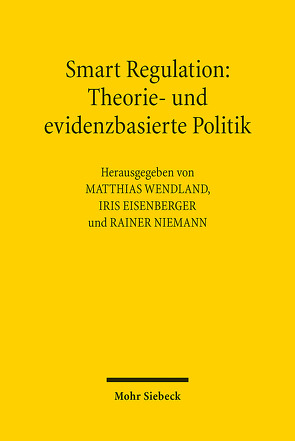 Smart Regulation: Theorie- und evidenzbasierte Politik

Herausgegeben von
MATTHIAS WENDLAND,
IRIS EISENBERGER
und RAINER NIEMANN

Mohr Siebeck